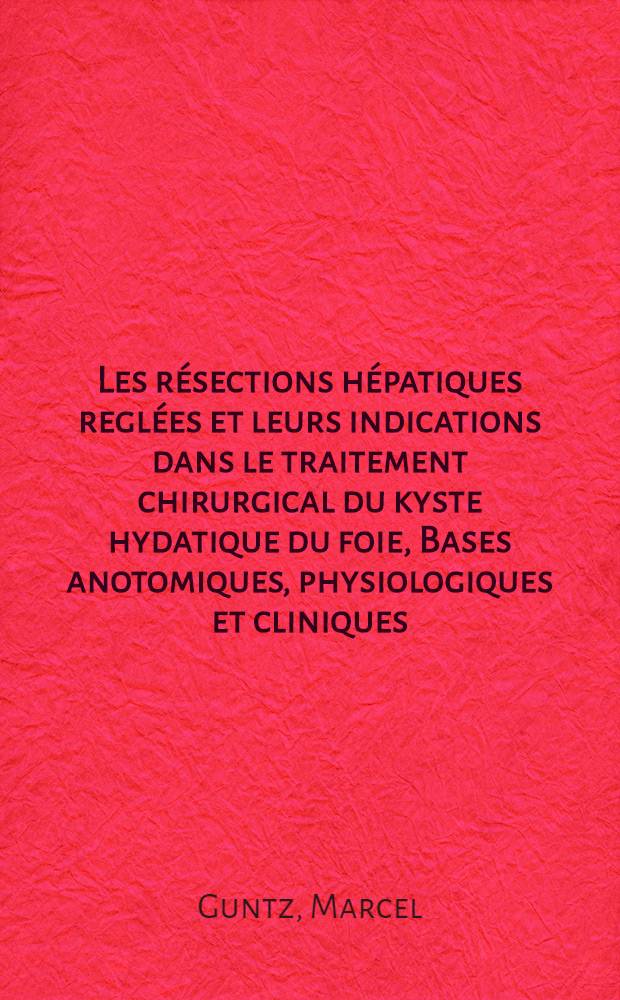 Les résections hépatiques reglées et leurs indications dans le traitement chirurgical du kyste hydatique du foie, Bases anotomiques, physiologiques et cliniques

Guntz, Marcel